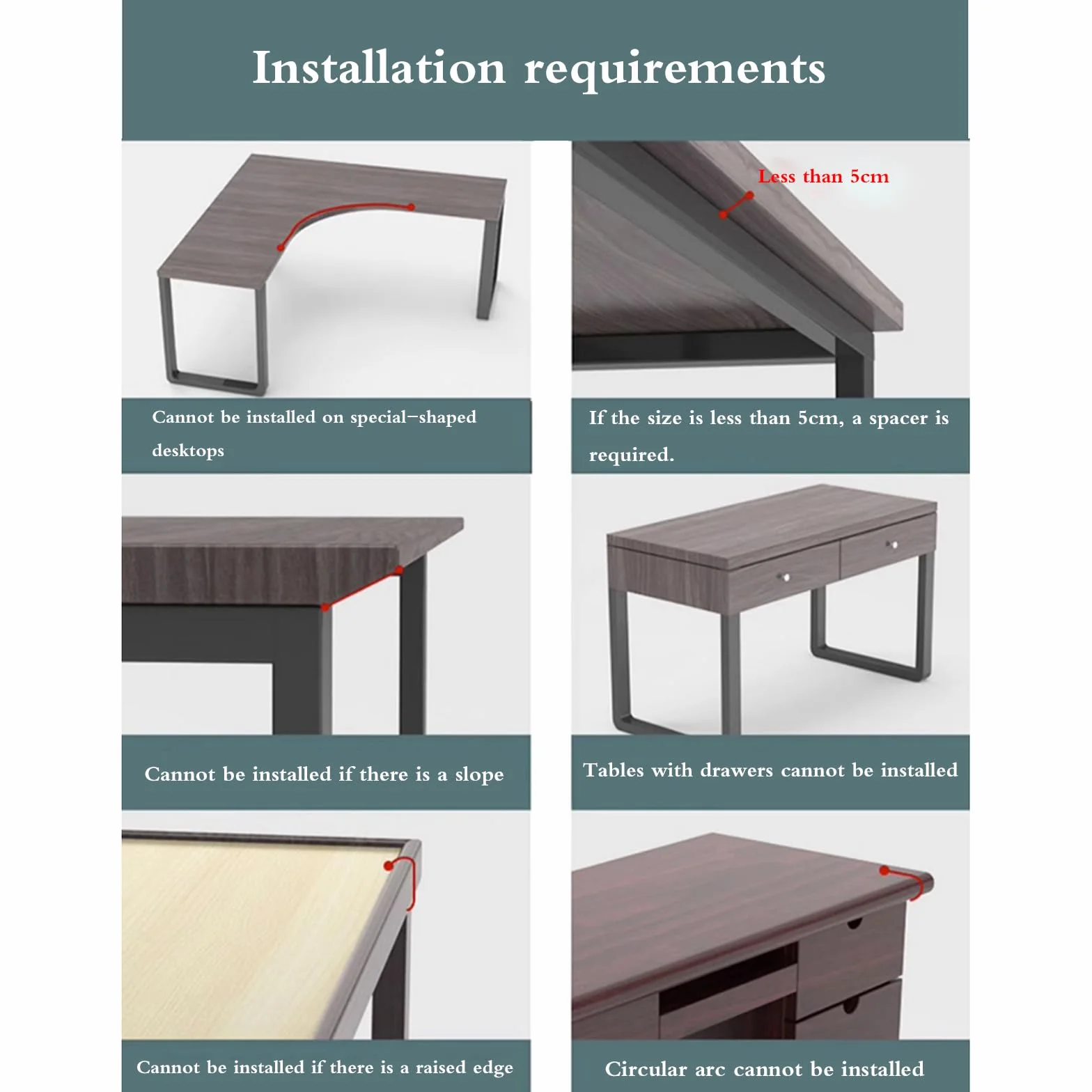 Installation requirements

Cannot be installed on special-shaped desktops

Less than 5cm

If the size is less than 5cm, a spacer is required.

Cannot be installed if there is a slope

Tables with drawers cannot be installed

Cannot be installed if there is a raised edge

Circular arc cannot be installed